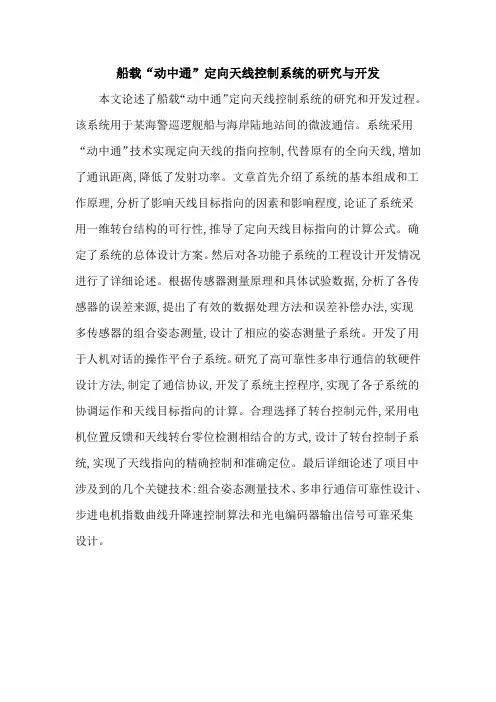 船载“动中通”定向天线控制系统的研究与开发

本文论述了船载“动中通”定向天线控制系统的研究和开发过程。该系统用于某海警巡逻舰船与海岸陆地站间的微波通信。系统采用“动中通”技术实现定向天线的指向控制，代替原有的全向天线，增加了通讯距离，降低了发射功率。文章首先介绍了系统的基本组成和工作原理，分析了影响天线目标指向的因素和影响程度，论证了系统采用一维转台结构的可行性，推导了定向天线目标指向的计算公式。确定了系统的总体设计方案。然后对各功能子系统的工程设计开发情况进行了详细论述。根据传感器测量原理和具体试验数据，分析了各传感器的误差来源，提出了有效的数据处理方法和误差补偿办法，实现多传感器的组合姿态测量，设计了相应的姿态测量子系统。开发了用于人机对话的操作平台子系统。研究了高可靠性多串行通信的软硬件设计方法，制定了通信协议，开发了系统主控程序，实现了各子系统的协调运作和天线目标指向的计算。合理选择了转台控制元件，采用电机位置反馈和天线转台零位检测相结合的方式，设计了转台控制子系统，实现了天线指向的精确控制和准确定位。最后详细论述了项目中涉及到的几个关键技术：组合姿态测量技术、多串行通信可靠性设计、步进电机指数曲线升降速控制算法和光电编码器输出信号可靠采集设计。